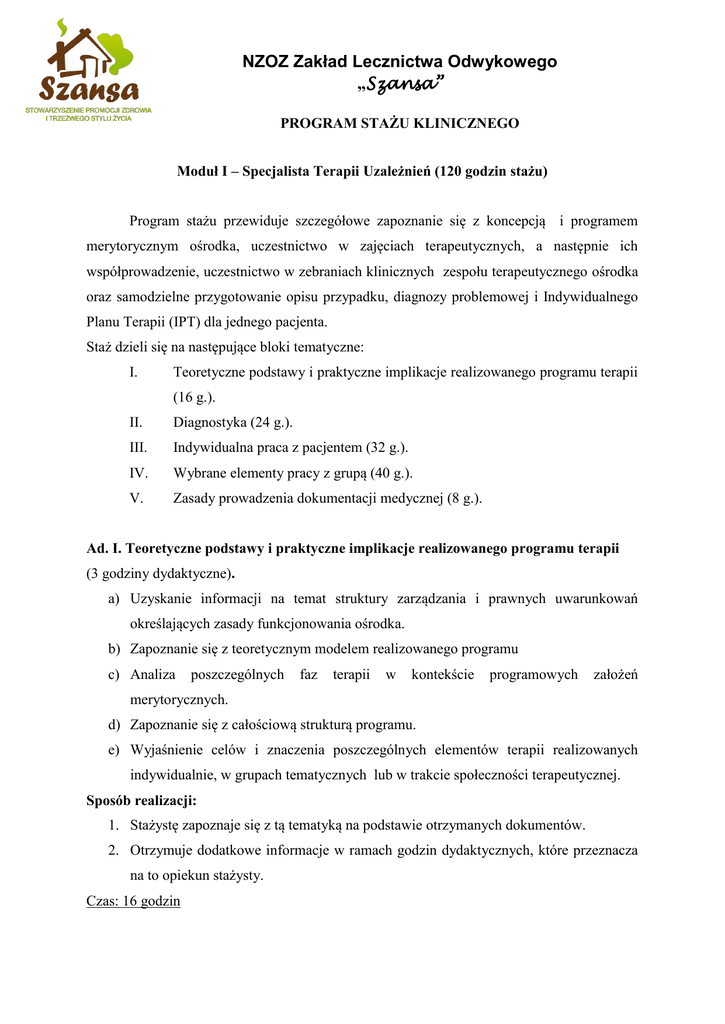 Szansa
STOWARZYSZENIE PROMOCJI ZDROWIA I TRZEŹWEGO STYLU ŻYCIA

NZOZ Zakład Lecznictwa Odwykowego
„Szansa”

PROGRAM STAŻU KLINICZNEGO

Moduł I – Specjalista Terapii Uzależnień (120 godzin stażu)

Program stażu przewiduje szczegółowe zapoznanie się z koncepcją i programem merytorycznym ośrodka, uczestnictwo w zajęciach terapeutycznych, a następnie ich współprowadzenie, uczestnictwo w zebraniach klinicznych zespołu terapeutycznego ośrodka oraz samodzielne przygotowanie opisu przypadku, diagnozy problemowej i Indywidualnego Planu Terapii (IPT) dla jednego pacjenta.
Staż dzieli się na następujące bloki tematyczne:
I. Teoretyczne podstawy i praktyczne implikacje realizowanego programu terapii (16 g.).
II. Diagnostyka (24 g.).
III. Indywidualna praca z pacjentem (32 g.).
IV. Wybrane elementy pracy z grupą (40 g.).
V. Zasady prowadzenia dokumentacji medycznej (8 g.).

Ad. I. Teoretyczne podstawy i praktyczne implikacje realizowanego programu terapii (3 godziny dydaktyczne).
a) Uzyskanie informacji na temat struktury zarządzania i prawnych uwarunkowań określających zasady funkcjonowania ośrodka.
b) Zapoznanie się z teoretycznym modelem realizowanego programu
c) Analiza poszczególnych faz terapii w kontekście programowych założeń merytorycznych.
d) Zapoznanie się z całościową strukturą programu.
e) Wyjaśnienie celów i znaczenia poszczególnych elementów terapii realizowanych indywidualnie, w grupach tematycznych lub w trakcie społeczności terapeutycznej.
Sposób realizacji:
1. Stażystę zapoznaje się z tą tematyką na podstawie otrzymanych dokumentów.
2. Otrzymuje dodatkowe informacje w ramach godzin dydaktycznych, które przeznacza na to opiekun stażysty.
Czas: 16 godzin